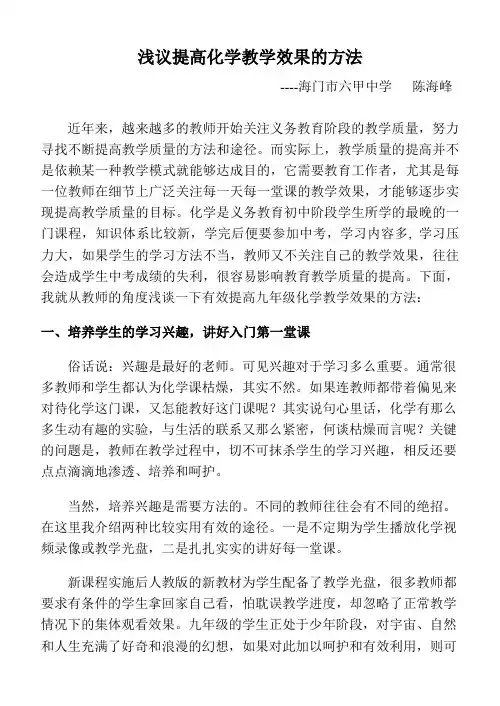 浅议提高化学教学效果的方法

----海门市六甲中学　陈海峰

近年来，越来越多的教师开始关注义务教育阶段的教学质量，努力寻找不断提高教学质量的方法和途径。而实际上，教学质量的提高并不是依赖某一种教学模式就能够达成目的，它需要教育工作者，尤其是每一位教师在细节上广泛关注每一天每一堂课的教学效果，才能够逐步实现提高教学质量的目标。化学是义务教育初中阶段学生所学的最晚的一门课程，知识体系比较新，学完后便要参加中考，学习内容多，学习压力大，如果学生的学习方法不当，教师又不关注自己的教学效果，往往会造成学生中考成绩的失利，很容易影响教育教学质量的提高。下面，我就从教师的角度浅谈一下有效提高九年级化学教学效果的方法：

一、培养学生的学习兴趣，讲好入门第一堂课

俗话说：兴趣是最好的老师。可见兴趣对于学习多么重要。通常很多教师和学生都认为化学课枯燥，其实不然。如果连教师都带着偏见来对待化学这门课，又怎能教好这门课呢？其实说句心里话，化学有那么多生动有趣的实验，与生活的联系又那么紧密，何谈枯燥而言呢？关键的问题是，教师在教学过程中，切不可抹杀学生的学习兴趣，相反还要点点滴滴地渗透、培养和呵护。

当然，培养兴趣是需要方法的。不同的教师往往会有不同的绝招。在这里我介绍两种比较实用有效的途径。一是不定期为学生播放化学视频录像或教学光盘，二是扎扎实实的讲好每一堂课。

新课程实施后人教版的新教材为学生配备了教学光盘，很多教师都要求有条件的学生拿回家自己看，怕耽误教学进度，却忽略了正常教学情况下的集体观看效果。九年级的学生正处于少年阶段，对宇宙、自然和人生充满了好奇和浪漫的幻想，如果对此加以呵护和有效利用，则可